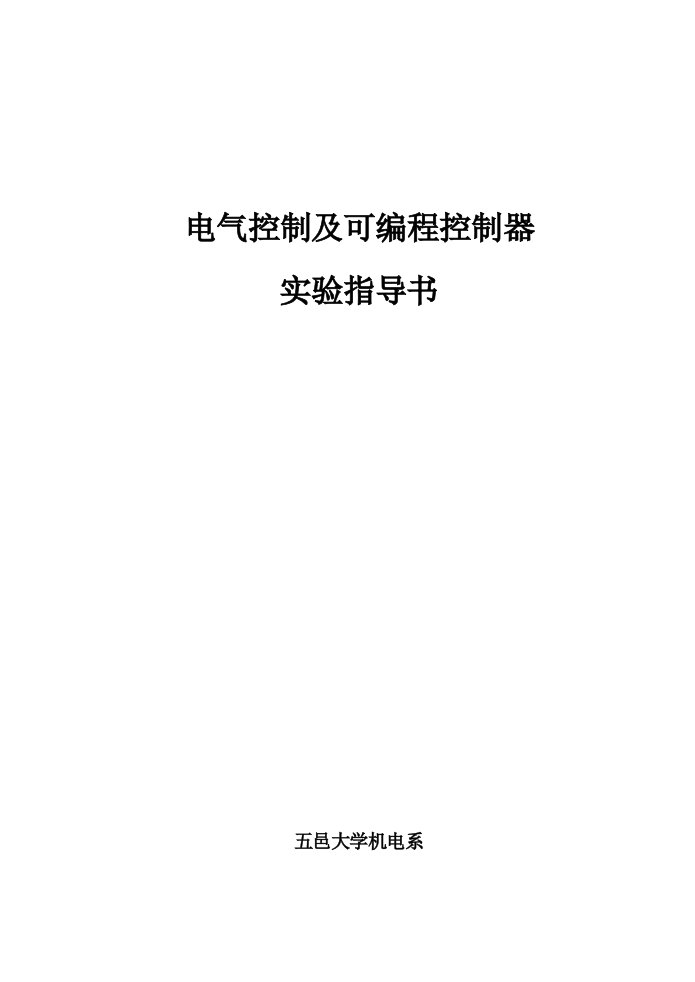 电气控制及可编程控制器

实验指导书

五邑大学机电系